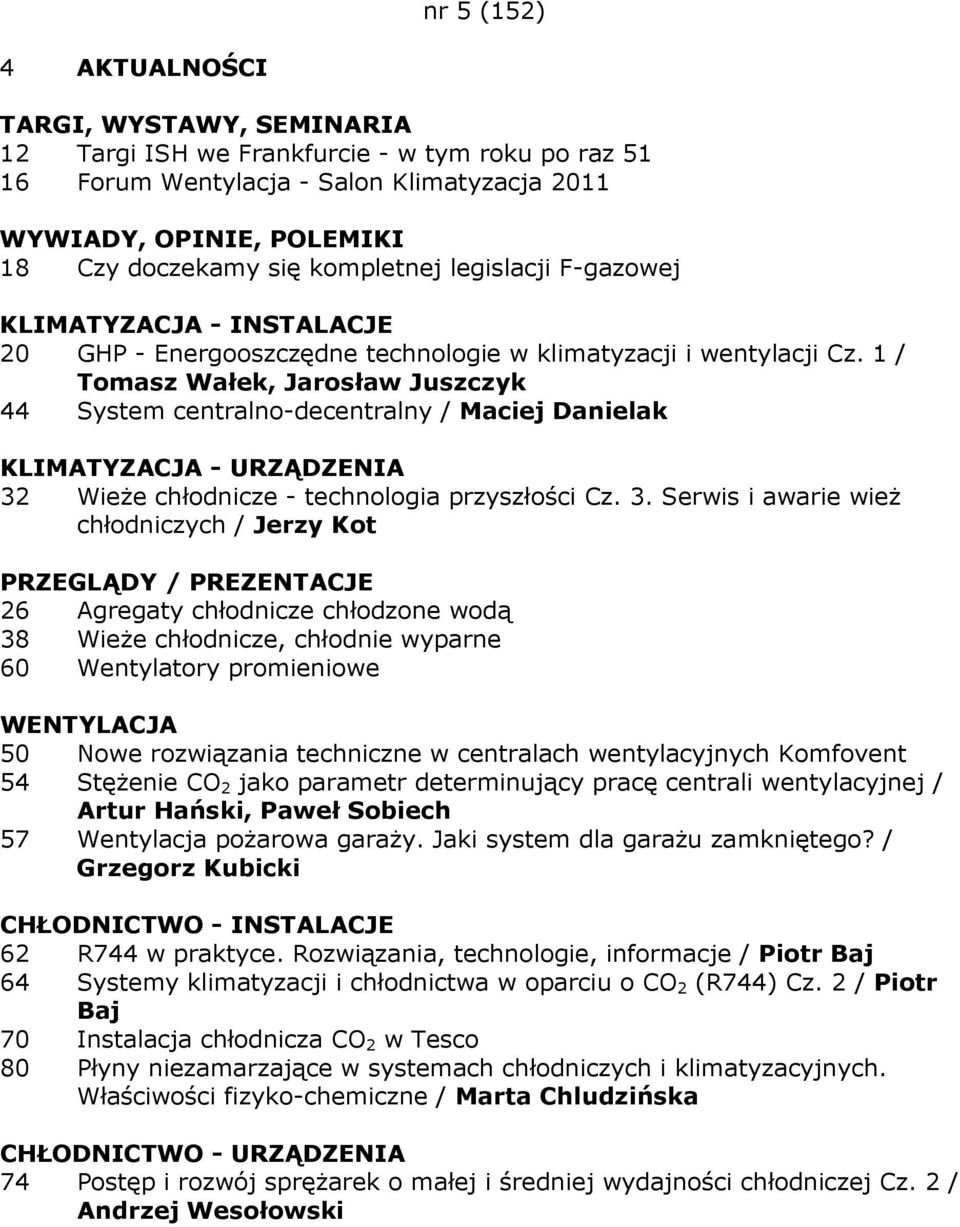 nr 5 (152)

4 AKTUALNOŚCI

TARGI, WYSTAWY, SEMINARIA
12 Targi ISH we Frankfurcie - w tym roku po raz 51
16 Forum Wentylacja - Salon Klimatyzacja 2011

WYWIADY, OPINIE, POLEMIKI
18 Czy doczekamy się kompletnej legislacji F-gazowej

KLIMATYZACJA - INSTALACJE
20 GHP - Energooszczędne technologie w klimatyzacji i wentylacji Cz. 1 / Tomasz Wałek, Jarosław Juszczyk
44 System centralno-decentralny / Maciej Danielak

KLIMATYZACJA - URZĄDZENIA
32 Wieże chłodnicze - technologia przyszłości Cz. 3. Serwis i awarie wież chłodniczych / Jerzy Kot

PRZEGLĄDY / PREZENTACJE
26 Agregaty chłodnicze chłodzone wodą
38 Wieże chłodnicze, chłodnie wyparne
60 Wentylatory promieniowe

WENTYLACJA
50 Nowe rozwiązania techniczne w centralach wentylacyjnych Komfovent
54 Stężenie $CO_2$ jako parametr determinujący pracę centrali wentylacyjnej / Artur Hański, Paweł Sobiech
57 Wentylacja pożarowa garaży. Jaki system dla garażu zamkniętego? / Grzegorz Kubicki

CHŁODNICTWO - INSTALACJE
62 R744 w praktyce. Rozwiązania, technologie, informacje / Piotr Baj
64 Systemy klimatyzacji i chłodnictwa w oparciu o $CO_2$ (R744) Cz. 2 / Piotr Baj
70 Instalacja chłodnicza $CO_2$ w Tesco
80 Płyny niezamarzające w systemach chłodniczych i klimatyzacyjnych. Właściwości fizyko-chemiczne / Marta Chludzińska

CHŁODNICTWO - URZĄDZENIA
74 Postęp i rozwój sprężarek o małej i średniej wydajności chłodniczej Cz. 2 / Andrzej Wesołowski